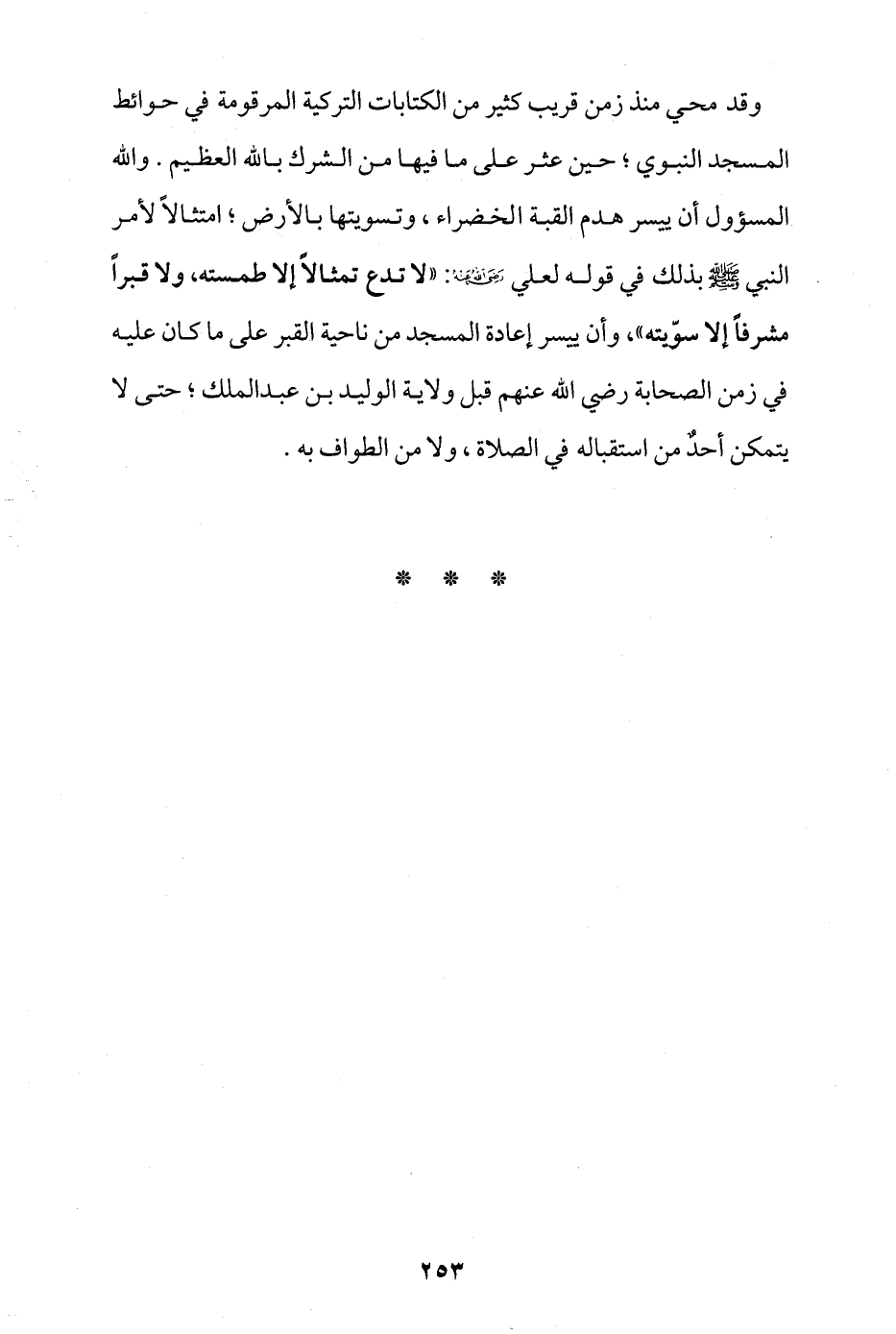 وقد محي منذ زمن قريب كثير من الكتابات التركية المرقومة في حوائط المسجد النبوي ؛ حين عثر على ما فيها من الشرك بالله العظيم . والله المسؤول أن ييسر هدم القبة الخضراء ، وتسويتها بالأرض ؛ امتثالاً لأمر النبي ﷺ بذلك في قوله لعلي رضي الله عنه: «لا تدع تمثالاً إلا طمسته، ولا قبراً مشرفاً إلا سوّيته»، وأن ييسر إعادة المسجد من ناحية القبر على ما كان عليه في زمن الصحابة رضي الله عنهم قبل ولاية الوليد بن عبدالملك ؛ حتى لا يتمكن أحدٌ من استقباله في الصلاة ، ولا من الطواف به .

* * *

٢٥٣